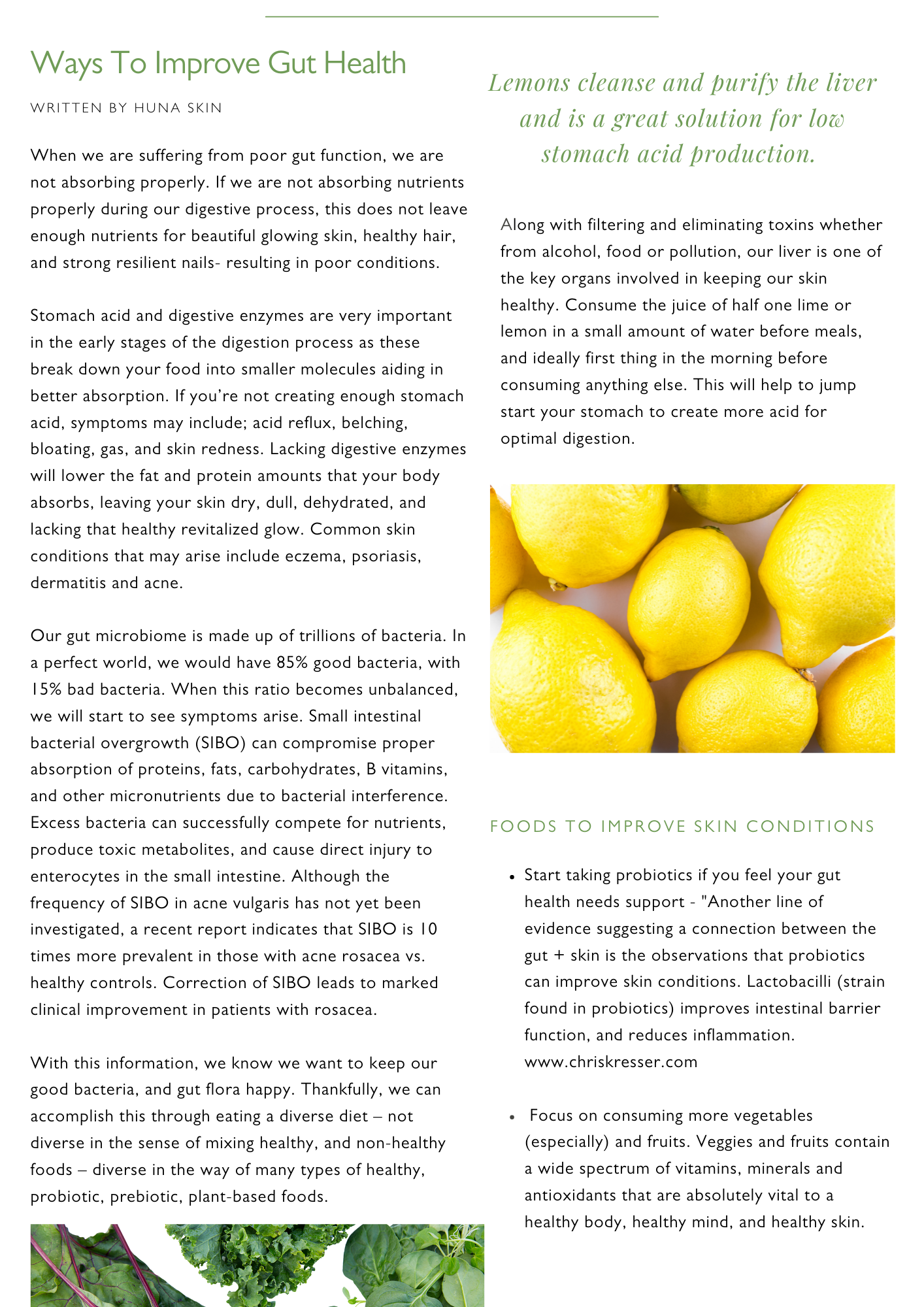 Ways To Improve Gut Health

WRITTEN BY HUNA SKIN

When we are suffering from poor gut function, we are not absorbing properly. If we are not absorbing nutrients properly during our digestive process, this does not leave enough nutrients for beautiful glowing skin, healthy hair, and strong resilient nails- resulting in poor conditions.

Stomach acid and digestive enzymes are very important in the early stages of the digestion process as these break down your food into smaller molecules aiding in better absorption. If you're not creating enough stomach acid, symptoms may include; acid reflux, belching, bloating, gas, and skin redness. Lacking digestive enzymes will lower the fat and protein amounts that your body absorbs, leaving your skin dry, dull, dehydrated, and lacking that healthy revitalized glow. Common skin conditions that may arise include eczema, psoriasis, dermatitis and acne.

Our gut microbiome is made up of trillions of bacteria. In a perfect world, we would have 85% good bacteria, with 15% bad bacteria. When this ratio becomes unbalanced, we will start to see symptoms arise. Small intestinal bacterial overgrowth (SIBO) can compromise proper absorption of proteins, fats, carbohydrates, B vitamins, and other micronutrients due to bacterial interference. Excess bacteria can successfully compete for nutrients, produce toxic metabolites, and cause direct injury to enterocytes in the small intestine. Although the frequency of SIBO in acne vulgaris has not yet been investigated, a recent report indicates that SIBO is 10 times more prevalent in those with acne rosacea vs. healthy controls. Correction of SIBO leads to marked clinical improvement in patients with rosacea.

With this information, we know we want to keep our good bacteria, and gut flora happy. Thankfully, we can accomplish this through eating a diverse diet – not diverse in the sense of mixing healthy, and non-healthy foods – diverse in the way of many types of healthy, probiotic, prebiotic, plant-based foods.

Lemons cleanse and purify the liver and is a great solution for low stomach acid production.

Along with filtering and eliminating toxins whether from alcohol, food or pollution, our liver is one of the key organs involved in keeping our skin healthy. Consume the juice of half one lime or lemon in a small amount of water before meals, and ideally first thing in the morning before consuming anything else. This will help to jump start your stomach to create more acid for optimal digestion.

FOODS TO IMPROVE SKIN CONDITIONS

• Start taking probiotics if you feel your gut health needs support - "Another line of evidence suggesting a connection between the gut + skin is the observations that probiotics can improve skin conditions. Lactobacilli (strain found in probiotics) improves intestinal barrier function, and reduces inflammation. www.chriskresser.com

• Focus on consuming more vegetables (especially) and fruits. Veggies and fruits contain a wide spectrum of vitamins, minerals and antioxidants that are absolutely vital to a healthy body, healthy mind, and healthy skin.